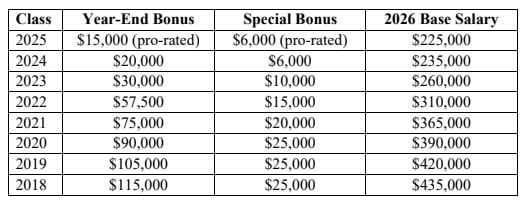 | Class | Year-End Bonus | Special Bonus | 2026 Base Salary |
|---|---|---|---|
| 2025 | \$15,000 (pro-rated) | \$6,000 (pro-rated) | \$225,000 |
| 2024 | \$20,000 | \$6,000 | \$235,000 |
| 2023 | \$30,000 | \$10,000 | \$260,000 |
| 2022 | \$57,500 | \$15,000 | \$310,000 |
| 2021 | \$75,000 | \$20,000 | \$365,000 |
| 2020 | \$90,000 | \$25,000 | \$390,000 |
| 2019 | \$105,000 | \$25,000 | \$420,000 |
| 2018 | \$115,000 | \$25,000 | \$435,000 |